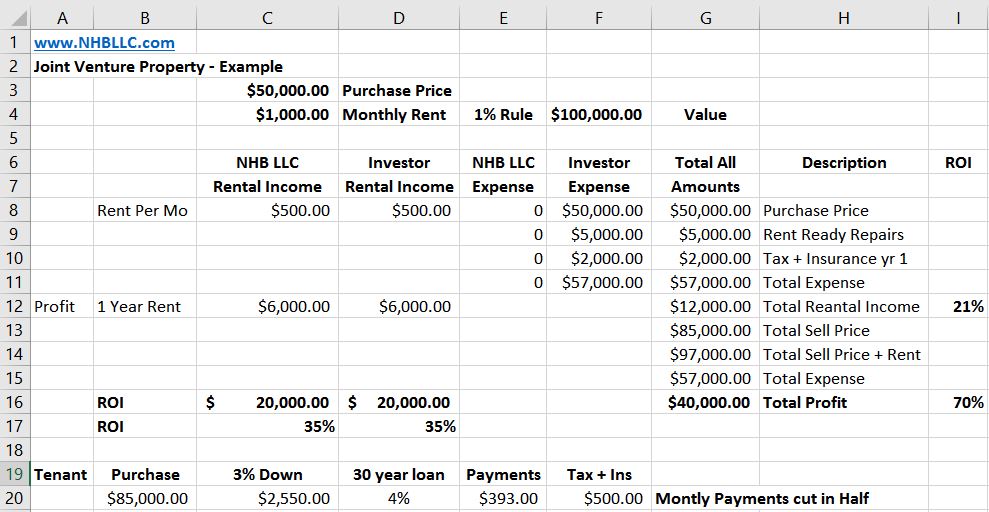 | | A | B | C | D | E | F | G | H | I |
|---|---|---|---|---|---|---|---|---|---|
| 1 | www.NHBLLC.com | | | | | | | | |
| 2 | Joint Venture Property - Example | | | | | | | | |
| 3 | | | $50,000.00 | Purchase Price | | | | | |
| 4 | | | $1,000.00 | Monthly Rent | 1% Rule | $100,000.00 | Value | | |
| 5 | | | | | | | | | |
| 6 | | | NHB LLC | Investor | NHB LLC | Investor | Total All | Description | ROI |
| 7 | | | Rental Income | Rental Income | Expense | Expense | Amounts | | |
| 8 | | Rent Per Mo | $500.00 | $500.00 | 0 | $50,000.00 | $50,000.00 | Purchase Price | |
| 9 | | | | | 0 | $5,000.00 | $5,000.00 | Rent Ready Repairs | |
| 10 | | | | | 0 | $2,000.00 | $2,000.00 | Tax + Insurance yr 1 | |
| 11 | | | | | 0 | $57,000.00 | $57,000.00 | Total Expense | |
| 12 | Profit | 1 Year Rent | $6,000.00 | $6,000.00 | | | $12,000.00 | Total Reantal Income | 21% |
| 13 | | | | | | | $85,000.00 | Total Sell Price | |
| 14 | | | | | | | $97,000.00 | Total Sell Price + Rent | |
| 15 | | | | | | | $57,000.00 | Total Expense | |
| 16 | | ROI | $ 20,000.00 | $ 20,000.00 | | | $40,000.00 | Total Profit | 70% |
| 17 | | ROI | 35% | 35% | | | | | |
| 18 | | | | | | | | | |
| 19 | Tenant | Purchase | 3% Down | 30 year loan | Payments | Tax + Ins | | | |
| 20 | | $85,000.00 | $2,550.00 | 4% | $393.00 | $500.00 | Montly Payments cut in Half | | |